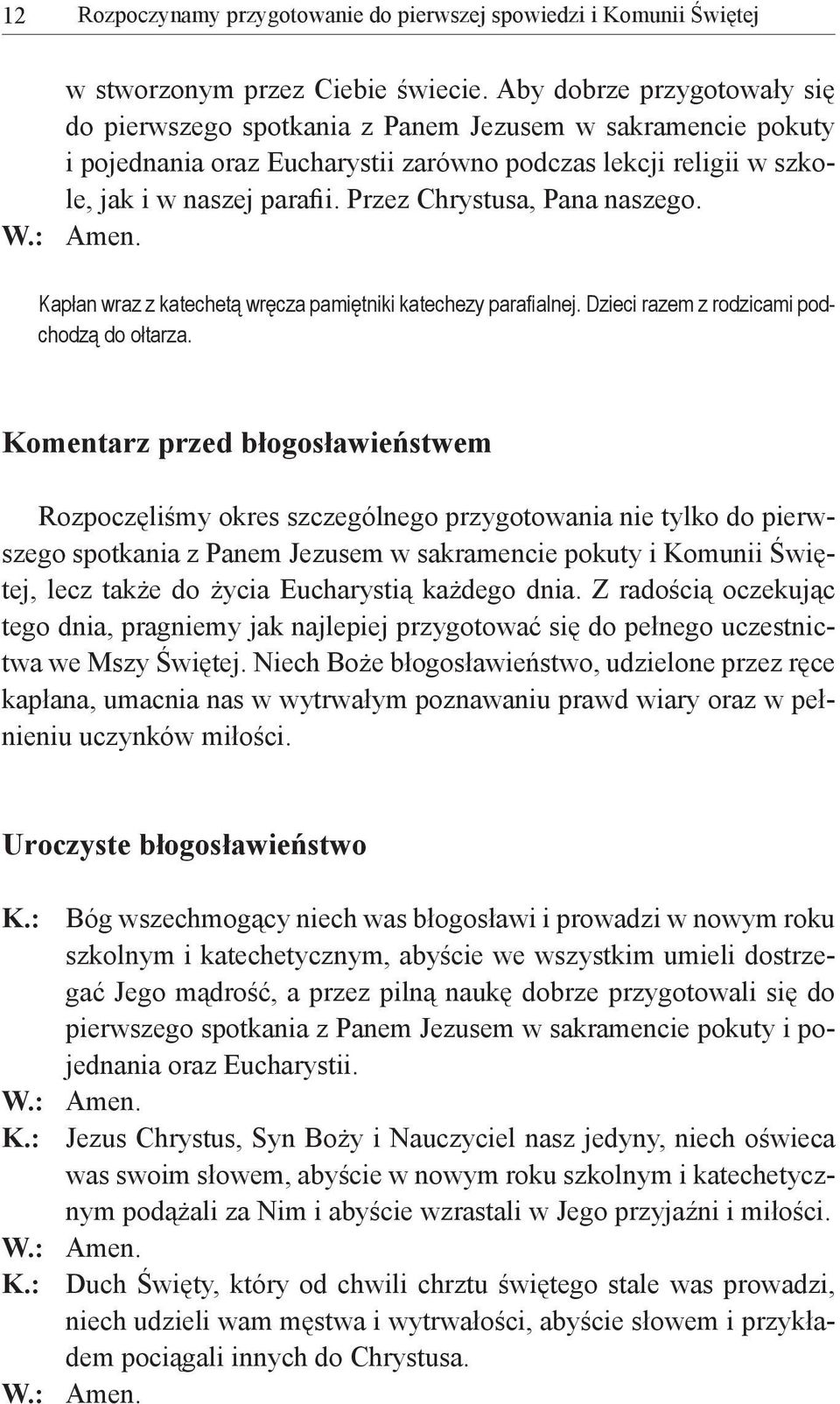 12 Rozpoczynamy przygotowanie do pierwszej spowiedzi i Komunii Świętej

w stworzonym przez Ciebie świecie. Aby dobrze przygotowały się do pierwszego spotkania z Panem Jezusem w sakramencie pokuty i pojednania oraz Eucharystii zarówno podczas lekcji religii w szkole, jak i w naszej parafii. Przez Chrystusa, Pana naszego.
W.: Amen.

Kapłan wraz z katechetą wręcza pamiętniki katechezy parafialnej. Dzieci razem z rodzicami podchodzą do ołtarza.

Komentarz przed błogosławieństwem

Rozpoczęliśmy okres szczególnego przygotowania nie tylko do pierwszego spotkania z Panem Jezusem w sakramencie pokuty i Komunii Świętej, lecz także do życia Eucharystią każdego dnia. Z radością oczekując tego dnia, pragniemy jak najlepiej przygotować się do pełnego uczestnictwa we Mszy Świętej. Niech Boże błogosławieństwo, udzielone przez ręce kapłana, umacnia nas w wytrwałym poznawaniu prawd wiary oraz w pełnieniu uczynków miłości.

Uroczyste błogosławieństwo

K.: Bóg wszechmogący niech was błogosławi i prowadzi w nowym roku szkolnym i katechetycznym, abyście we wszystkim umieli dostrzegać Jego mądrość, a przez pilną naukę dobrze przygotowali się do pierwszego spotkania z Panem Jezusem w sakramencie pokuty i pojednania oraz Eucharystii.
W.: Amen.
K.: Jezus Chrystus, Syn Boży i Nauczyciel nasz jedyny, niech oświeca was swoim słowem, abyście w nowym roku szkolnym i katechetycznym podążali za Nim i abyście wzrastali w Jego przyjaźni i miłości.
W.: Amen.
K.: Duch Święty, który od chwili chrztu świętego stale was prowadzi, niech udzieli wam męstwa i wytrwałości, abyście słowem i przykładem pociągali innych do Chrystusa.
W.: Amen.